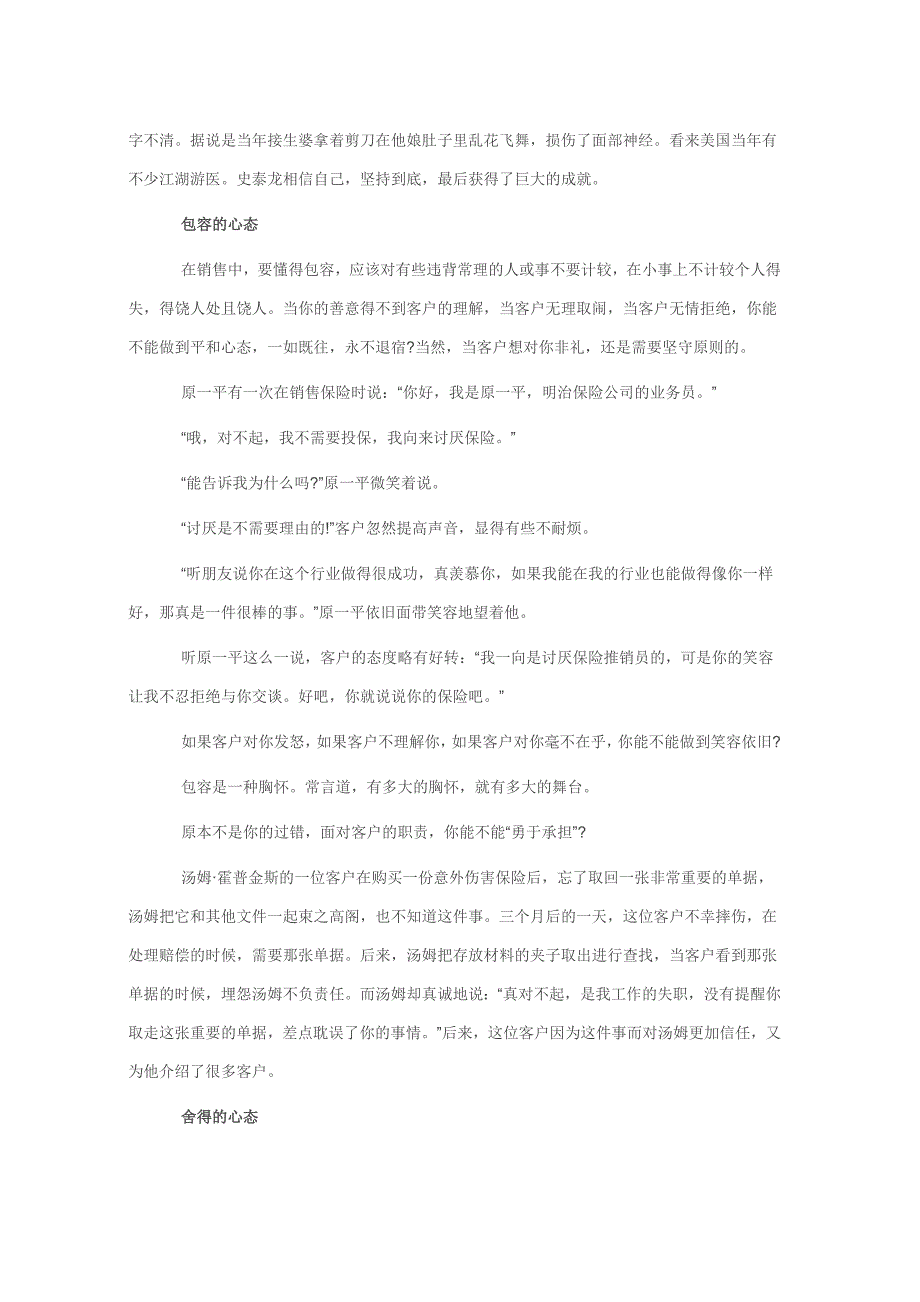 字不清。据说是当年接生婆拿着剪刀在他娘肚子里乱花飞舞，损伤了面部神经。看来美国当年有不少江湖游医。史泰龙相信自己，坚持到底，最后获得了巨大的成就。

包容的心态

在销售中，要懂得包容，应该对有些违背常理的人或事不要计较，在小事上不计较个人得失，得饶人处且饶人。当你的善意得不到客户的理解，当客户无理取闹，当客户无情拒绝，你能不能做到平和心态，一如既往，永不退宿?当然，当客户想对你非礼，还是需要坚守原则的。

原一平有一次在销售保险时说：“你好，我是原一平，明治保险公司的业务员。”

“哦，对不起，我不需要投保，我向来讨厌保险。”

“能告诉我为什么吗?”原一平微笑着说。

“讨厌是不需要理由的!”客户忽然提高声音，显得有些不耐烦。

“听朋友说你在这个行业做得很成功，真羡慕你，如果我能在我的行业也能做得像你一样好，那真是一件很棒的事。”原一平依旧面带笑容地望着他。

听原一平这么一说，客户的态度略有好转：“我一向是讨厌保险推销员的，可是你的笑容让我不忍拒绝与你交谈。好吧，你就说说你的保险吧。”

如果客户对你发怒，如果客户不理解你，如果客户对你毫不在乎，你能不能做到笑容依旧?

包容是一种胸怀。常言道，有多大的胸怀，就有多大的舞台。

原本不是你的过错，面对客户的职责，你能不能“勇于承担”?

汤姆·霍普金斯的一位客户在购买一份意外伤害保险后，忘了取回一张非常重要的单据，汤姆把它和其他文件一起束之高阁，也不知道这件事。三个月后的一天，这位客户不幸摔伤，在处理赔偿的时候，需要那张单据。后来，汤姆把存放材料的夹子取出进行查找，当客户看到那张单据的时候，埋怨汤姆不负责任。而汤姆却真诚地说：“真对不起，是我工作的失职，没有提醒你取走这张重要的单据，差点耽误了你的事情。”后来，这位客户因为这件事而对汤姆更加信任，又为他介绍了很多客户。

舍得的心态